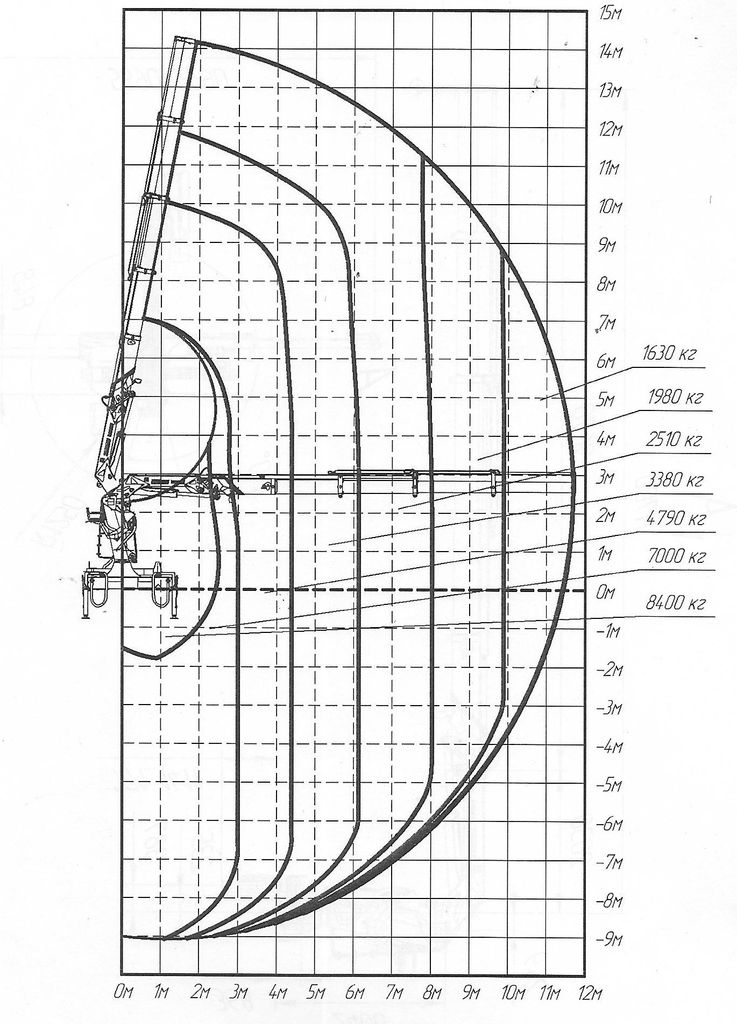 15м
14м
13м
12м
11м
10м
9м
8м
7м
6м
5м
4м
3м
2м
1м
0м
-1м
-2м
-3м
-4м
-5м
-6м
-7м
-8м
-9м

1630 кг
1980 кг
2510 кг
3380 кг
4790 кг
7000 кг
8400 кг

0м 1м 2м 3м 4м 5м 6м 7м 8м 9м 10м 11м 12м